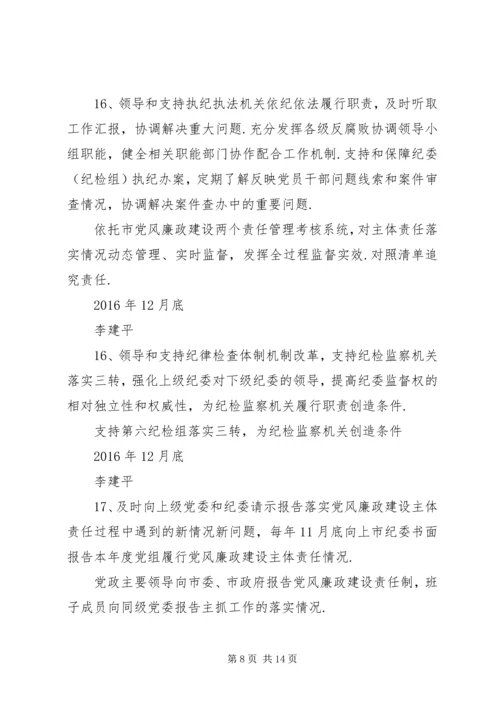 16、领导和支持执纪执法机关依纪依法履行职责，及时听取工作汇报，协调解决重大问题.充分发挥各级反腐败协调领导小组职能，健全相关职能部门协作配合工作机制.支持和保障纪委（纪检组）执纪办案，定期了解反映党员干部问题线索和案件审查情况，协调解决案件查办中的重要问题.

依托市党风廉政建设两个责任管理考核系统，对主体责任落实情况动态管理、实时监督，发挥全过程监督实效.对照清单追究责任.

2016年12月底

李建平

16、领导和支持纪律检查体制机制改革，支持纪检监察机关落实三转，强化上级纪委对下级纪委的领导，提高纪委监督权的相对独立性和权威性，为纪检监察机关履行职责创造条件.

支持第六纪检组落实三转，为纪检监察机关创造条件

2016年12月底

李建平

17、及时向上级党委和纪委请示报告落实党风廉政建设主体责任过程中遇到的新情况新问题，每年11月底向上市纪委书面报告本年度党组履行党风廉政建设主体责任情况.

党政主要领导向市委、市政府报告党风廉政建设责任制，班子成员向同级党委报告主抓工作的落实情况.

第8页 共14页